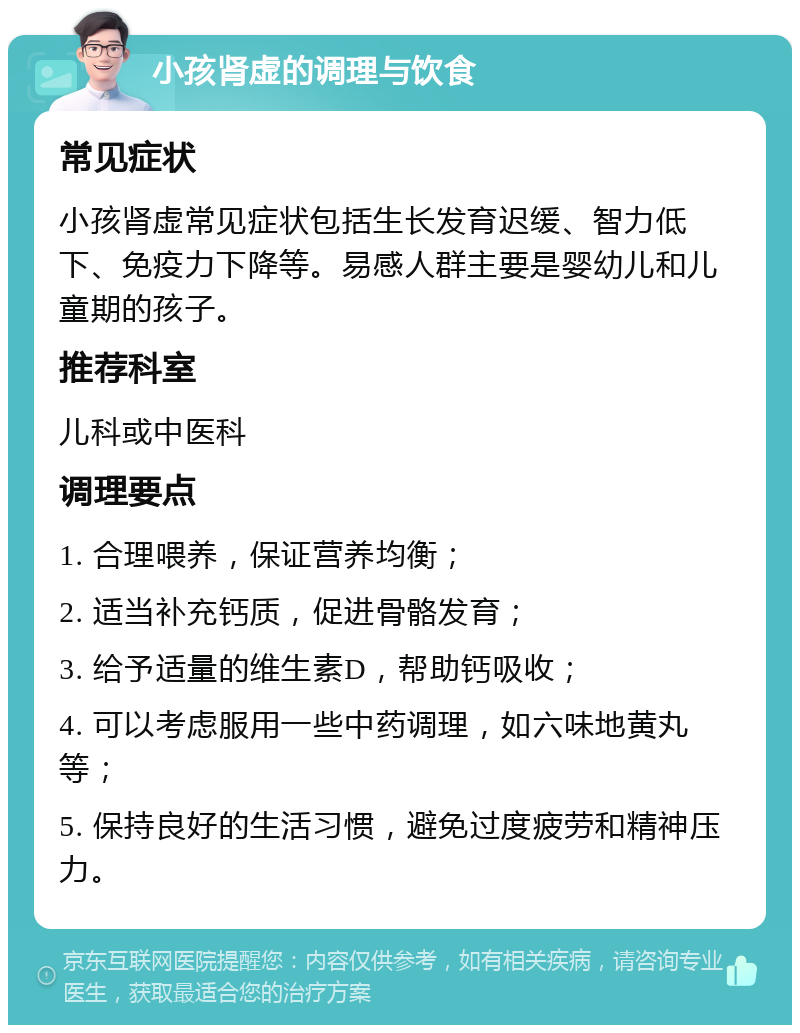 小孩肾虚的调理与饮食

常见症状

小孩肾虚常见症状包括生长发育迟缓、智力低下、免疫力下降等。易感人群主要是婴幼儿和儿童期的孩子。

推荐科室

儿科或中医科

调理要点

1. 合理喂养，保证营养均衡；

2. 适当补充钙质，促进骨骼发育；

3. 给予适量的维生素D，帮助钙吸收；

4. 可以考虑服用一些中药调理，如六味地黄丸等；

5. 保持良好的生活习惯，避免过度疲劳和精神压力。

京东互联网医院提醒您：内容仅供参考，如有相关疾病，请咨询专业医生，获取最适合您的治疗方案